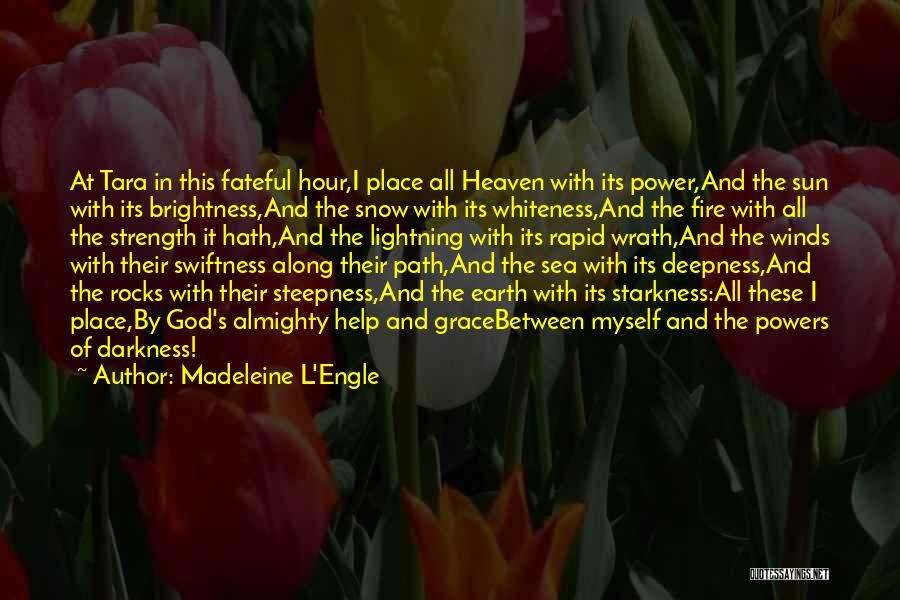 At Tara in this fateful hour,I place all Heaven with its power,And the sun with its brightness,And the snow with its whiteness,And the fire with all the strength it hath,And the lightning with its rapid wrath,And the winds with their swiftness along their path,And the sea with its deepness,And the rocks with their steepness,And the earth with its starkness:All these I place,By God's almighty help and graceBetween myself and the powers of darkness!
~ Author: Madeleine L'Engle

QUOTESSAYINGS.NET